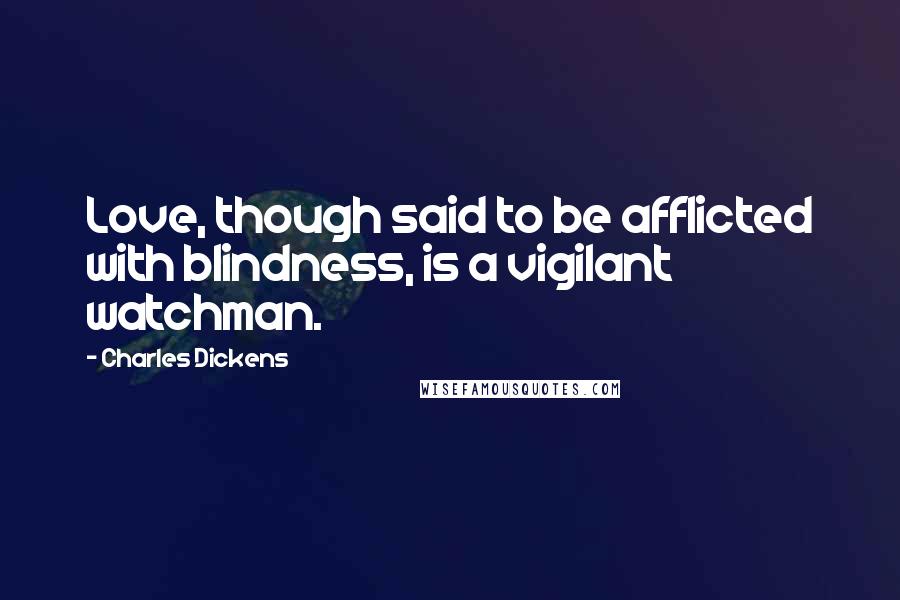 Love, though said to be afflicted with blindness, is a vigilant watchman.

- Charles Dickens

WISEFAMOUSQUOTES.COM